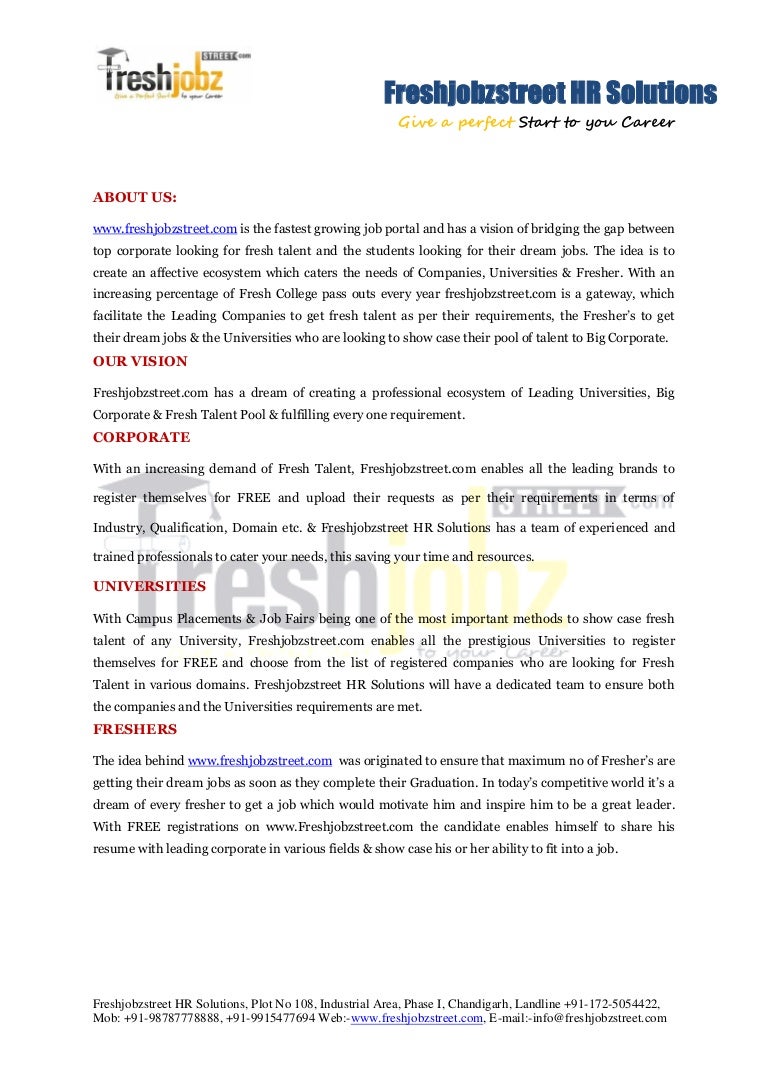 Freshjobz STREET.com
Give a Perfect Start to your Career

Freshjobzstreet HR Solutions
Give a perfect Start to you Career

ABOUT US:

www.freshjobzstreet.com is the fastest growing job portal and has a vision of bridging the gap between top corporate looking for fresh talent and the students looking for their dream jobs. The idea is to create an affective ecosystem which caters the needs of Companies, Universities & Fresher. With an increasing percentage of Fresh College pass outs every year freshjobzstreet.com is a gateway, which facilitate the Leading Companies to get fresh talent as per their requirements, the Fresher's to get their dream jobs & the Universities who are looking to show case their pool of talent to Big Corporate.

OUR VISION

Freshjobzstreet.com has a dream of creating a professional ecosystem of Leading Universities, Big Corporate & Fresh Talent Pool & fulfilling every one requirement.

CORPORATE

With an increasing demand of Fresh Talent, Freshjobzstreet.com enables all the leading brands to register themselves for FREE and upload their requests as per their requirements in terms of Industry, Qualification, Domain etc. & Freshjobzstreet HR Solutions has a team of experienced and trained professionals to cater your needs, this saving your time and resources.

UNIVERSITIES

With Campus Placements & Job Fairs being one of the most important methods to show case fresh talent of any University, Freshjobzstreet.com enables all the prestigious Universities to register themselves for FREE and choose from the list of registered companies who are looking for Fresh Talent in various domains. Freshjobzstreet HR Solutions will have a dedicated team to ensure both the companies and the Universities requirements are met.

FRESHERS

The idea behind www.freshjobzstreet.com was originated to ensure that maximum no of Fresher's are getting their dream jobs as soon as they complete their Graduation. In today's competitive world it's a dream of every fresher to get a job which would motivate him and inspire him to be a great leader. With FREE registrations on www.Freshjobzstreet.com the candidate enables himself to share his resume with leading corporate in various fields & show case his or her ability to fit into a job.

Freshjobzstreet HR Solutions, Plot No 108, Industrial Area, Phase I, Chandigarh, Landline +91-172-5054422, Mob: +91-98787778888, +91-9915477694 Web:-www.freshjobzstreet.com, E-mail:-info@freshjobzstreet.com